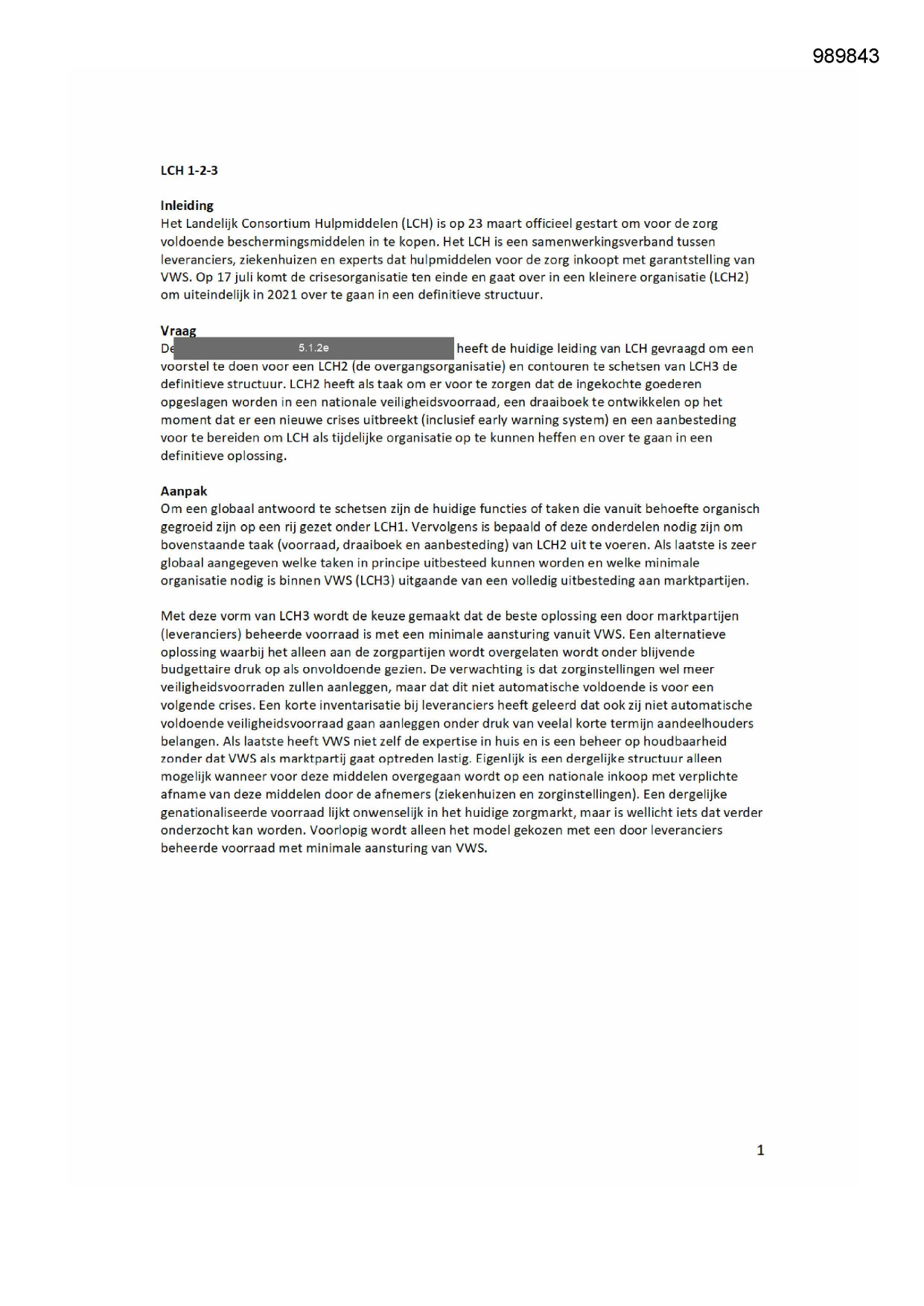 989843

LCH 1-2-3

Inleiding
Het Landelijk Consortium Hulpmiddelen (LCH) is op 23 maart officieel gestart om voor de zorg voldoende beschermingsmiddelen in te kopen. Het LCH is een samenwerkingsverband tussen leveranciers, ziekenhuizen en experts dat hulpmiddelen voor de zorg inkoopt met garantstelling van VWS. Op 17 juli komt de crisesorganisatie ten einde en gaat over in een kleinere organisatie (LCH2) om uiteindelijk in 2021 over te gaan in een definitieve structuur.

Vraag
De 5.1.2e heeft de huidige leiding van LCH gevraagd om een voorstel te doen voor een LCH2 (de overgangsorganisatie) en contouren te schetsen van LCH3 de definitieve structuur. LCH2 heeft als taak om er voor te zorgen dat de ingekochte goederen opgeslagen worden in een nationale veiligheidsvoorraad, een draaiboek te ontwikkelen op het moment dat er een nieuwe crises uitbreekt (inclusief early warning system) en een aanbesteding voor te bereiden om LCH als tijdelijke organisatie op te kunnen heffen en over te gaan in een definitieve oplossing.

Aanpak
Om een globaal antwoord te schetsen zijn de huidige functies of taken die vanuit behoefte organisch gegroeid zijn op een rij gezet onder LCH1. Vervolgens is bepaald of deze onderdelen nodig zijn om bovenstaande taak (voorraad, draaiboek en aanbesteding) van LCH2 uit te voeren. Als laatste is zeer globaal aangegeven welke taken in principe uitbesteed kunnen worden en welke minimale organisatie nodig is binnen VWS (LCH3) uitgaande van een volledig uitbesteding aan marktpartijen.

Met deze vorm van LCH3 wordt de keuze gemaakt dat de beste oplossing een door marktpartijen (leveranciers) beheerde voorraad is met een minimale aansturing vanuit VWS. Een alternatieve oplossing waarbij het alleen aan de zorgpartijen wordt overgelaten wordt onder blijvende budgettaire druk op als onvoldoende gezien. De verwachting is dat zorginstellingen wel meer veiligheidsvoorraden zullen aanleggen, maar dat dit niet automatische voldoende is voor een volgende crises. Een korte inventarisatie bij leveranciers heeft geleerd dat ook zij niet automatische voldoende veiligheidsvoorraad gaan aanleggen onder druk van veelal korte termijn aandeelhouders belangen. Als laatste heeft VWS niet zelf de expertise in huis en is een beheer op houdbaarheid zonder dat VWS als marktpartij gaat optreden lastig. Eigenlijk is een dergelijke structuur alleen mogelijk wanneer voor deze middelen overgegaan wordt op een nationale inkoop met verplichte afname van deze middelen door de afnemers (ziekenhuizen en zorginstellingen). Een dergelijke genationaliseerde voorraad lijkt onwenselijk in het huidige zorgmarkt, maar is wellicht iets dat verder onderzocht kan worden. Voorlopig wordt alleen het model gekozen met een door leveranciers beheerde voorraad met minimale aansturing van VWS.

1